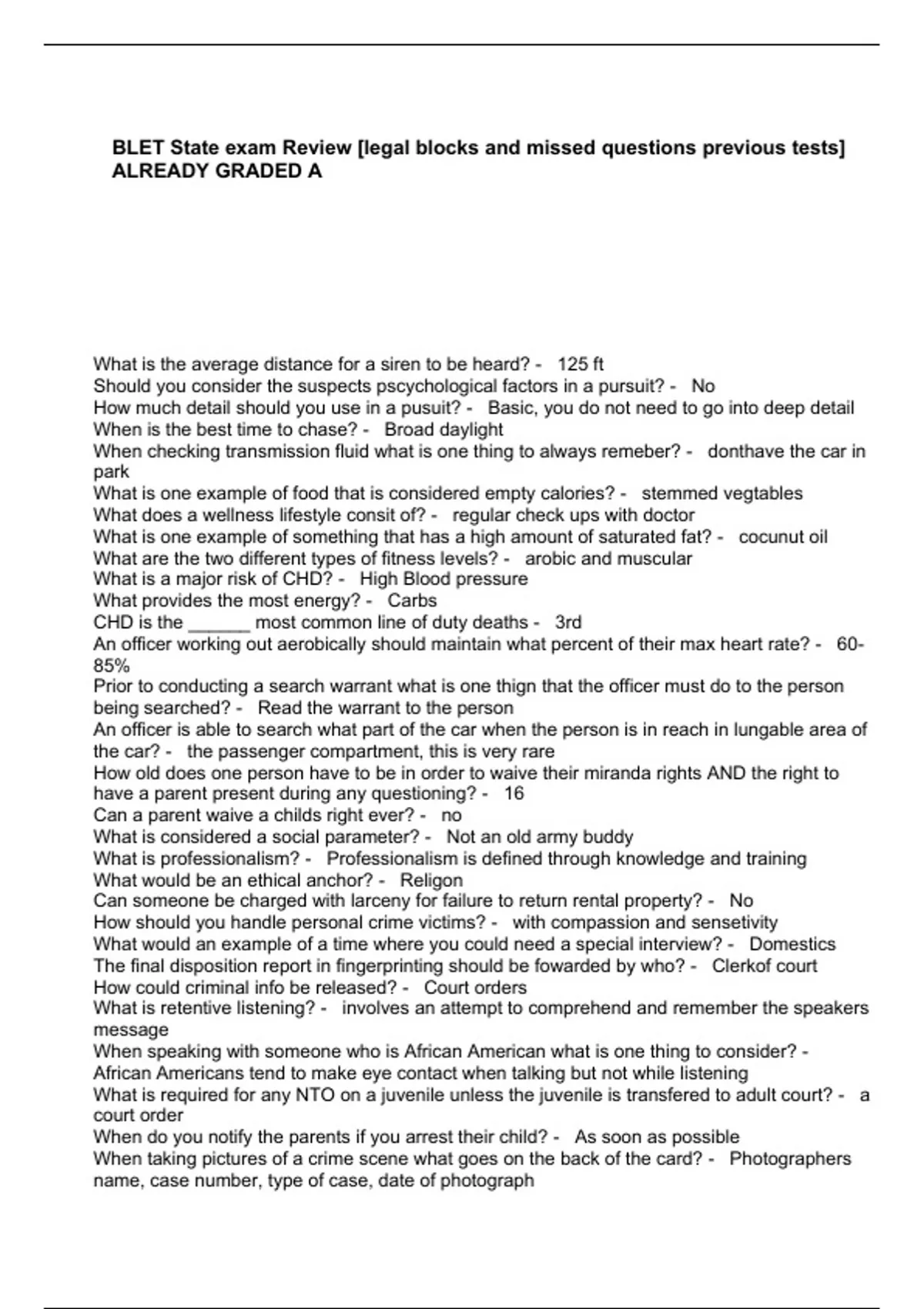 BLET State exam Review [legal blocks and missed questions previous tests] ALREADY GRADED A

What is the average distance for a siren to be heard? - 125 ft
Should you consider the suspects pscychological factors in a pursuit? - No
How much detail should you use in a pusuit? - Basic, you do not need to go into deep detail
When is the best time to chase? - Broad daylight
When checking transmission fluid what is one thing to always remeber? - donthave the car in park
What is one example of food that is considered empty calories? - stemmed vegtables
What does a wellness lifestyle consit of? - regular check ups with doctor
What is one example of something that has a high amount of saturated fat? - cocunut oil
What are the two different types of fitness levels? - arobic and muscular
What is a major risk of CHD? - High Blood pressure
What provides the most energy? - Carbs
CHD is the ______ most common line of duty deaths - 3rd
An officer working out aerobically should maintain what percent of their max heart rate? - 60-85%
Prior to conducting a search warrant what is one thign that the officer must do to the person being searched? - Read the warrant to the person
An officer is able to search what part of the car when the person is in reach in lungable area of the car? - the passenger compartment, this is very rare
How old does one person have to be in order to waive their miranda rights AND the right to have a parent present during any questioning? - 16
Can a parent waive a childs right ever? - no
What is considered a social parameter? - Not an old army buddy
What is professionalism? - Professionalism is defined through knowledge and training
What would be an ethical anchor? - Religon
Can someone be charged with larceny for failure to return rental property? - No
How should you handle personal crime victims? - with compassion and sensetivity
What would an example of a time where you could need a special interview? - Domestics
The final disposition report in fingerprinting should be fowarded by who? - Clerkof court
How could criminal info be released? - Court orders
What is retentive listening? - involves an attempt to comprehend and remember the speakers message
When speaking with someone who is African American what is one thing to consider? - African Americans tend to make eye contact when talking but not while listening
What is required for any NTO on a juvenile unless the juvenile is transfered to adult court? - a court order
When do you notify the parents if you arrest their child? - As soon as possible
When taking pictures of a crime scene what goes on the back of the card? - Photographers name, case number, type of case, date of photograph